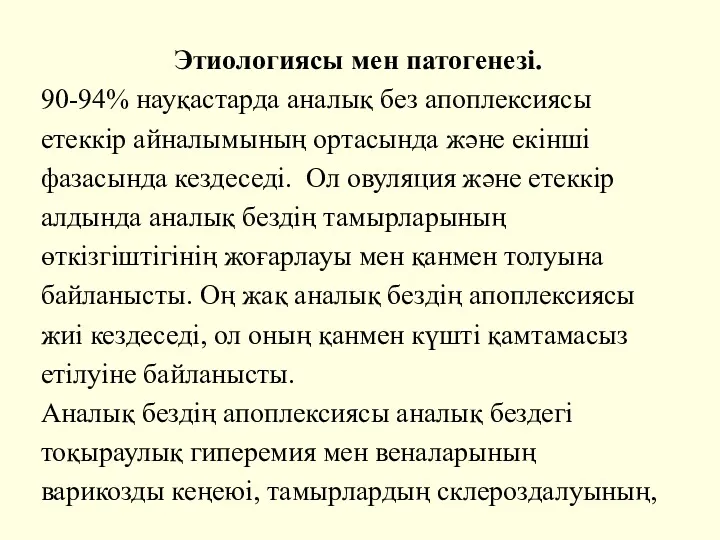 Этиологиясы мен патогенезі.

90-94% науқастарда аналық без апоплексиясы етеккір айналымының ортасында және екінші фазасында кездеседі. Ол овуляция және етеккір алдында аналық бездің тамырларының өткізгіштігінің жоғарлауы мен қанмен толуына байланысты. Оң жақ аналық бездің апоплексиясы жиі кездеседі, ол оның қанмен күшті қамтамасыз етілуіне байланысты.

Аналық бездің апоплексиясы аналық бездегі тоқыраулық гиперемия мен веналарының варикозды кеңеюі, тамырлардың склероздалуының,